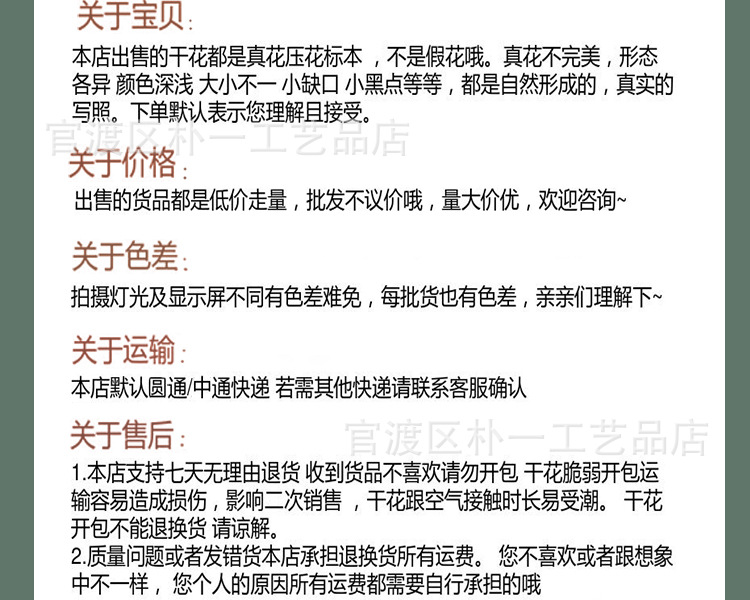 关于宝贝:
本店出售的干花都是真花压花标本 ，不是假花哦。真花不完美，形态各异 颜色深浅 大小不一 小缺口 小黑点等等，都是自然形成的，真实的写照。下单默认表示您理解且接受。

官渡区朴一工艺品店

关于价格:
出售的货品都是低价走量，批发不议价哦，量大价优，欢迎咨询~

关于色差:
拍摄灯光及显示屏不同有色差难免，每批货也有色差，亲亲们理解下~

关于运输:
本店默认圆通/中通快递 若需其他快递请联系客服确认

关于售后:

官渡区朴一工艺品店

1.本店支持七天无理由退货 收到货品不喜欢请勿开包 干花脆弱开包运输容易造成损伤，影响二次销售 ，干花跟空气接触时长易受潮。 干花开包不能退换货 请谅解。
2.质量问题或者发错货本店承担退换货所有运费。 您不喜欢或者跟想象中不一样， 您个人的原因所有运费都需要自行承担的哦